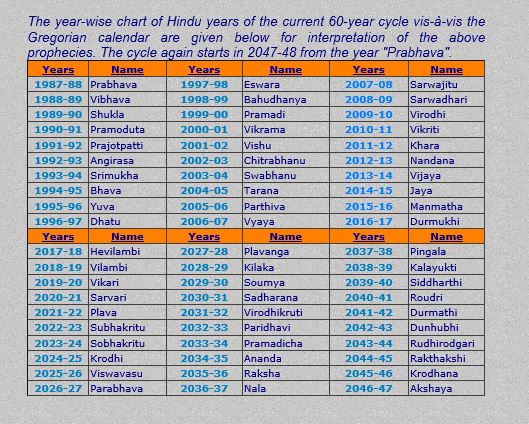 The year-wise chart of Hindu years of the current 60-year cycle vis-à-vis the Gregorian calendar are given below for interpretation of the above prophecies. The cycle again starts in 2047-48 from the year "Prabhava".

| Years | Name | Years | Name | Years | Name |
|---|---|---|---|---|---|
| 1987-88 | Prabhava | 1997-98 | Eswara | 2007-08 | Sarwajitu |
| 1988-89 | Vibhava | 1998-99 | Bahudhanya | 2008-09 | Sarwadhari |
| 1989-90 | Shukla | 1999-00 | Pramadi | 2009-10 | Virodhi |
| 1990-91 | Pramoduta | 2000-01 | Vikrama | 2010-11 | Vikriti |
| 1991-92 | Prajotpatti | 2001-02 | Vishu | 2011-12 | Khara |
| 1992-93 | Angirasa | 2002-03 | Chitrabhanu | 2012-13 | Nandana |
| 1993-94 | Srimukha | 2003-04 | Swabhanu | 2013-14 | Vijaya |
| 1994-95 | Bhava | 2004-05 | Tarana | 2014-15 | Jaya |
| 1995-96 | Yuva | 2005-06 | Parthiva | 2015-16 | Manmatha |
| 1996-97 | Dhatu | 2006-07 | Vyaya | 2016-17 | Durmukhi |
| Years | Name | Years | Name | Years | Name |
| 2017-18 | Hevilambi | 2027-28 | Plavanga | 2037-38 | Pingala |
| 2018-19 | Vilambi | 2028-29 | Kilaka | 2038-39 | Kalayukti |
| 2019-20 | Vikari | 2029-30 | Soumya | 2039-40 | Siddharthi |
| 2020-21 | Sarvari | 2030-31 | Sadharana | 2040-41 | Roudri |
| 2021-22 | Plava | 2031-32 | Virodhikruti | 2041-42 | Durmathi |
| 2022-23 | Subhakritu | 2032-33 | Paridhavi | 2042-43 | Dunhubhi |
| 2023-24 | Sobhakritu | 2033-34 | Pramadicha | 2043-44 | Rudhirodgari |
| 2024-25 | Krodhi | 2034-35 | Ananda | 2044-45 | Rakthakshi |
| 2025-26 | Viswavasu | 2035-36 | Raksha | 2045-46 | Krodhana |
| 2026-27 | Parabhava | 2036-37 | Nala | 2046-47 | Akshaya |